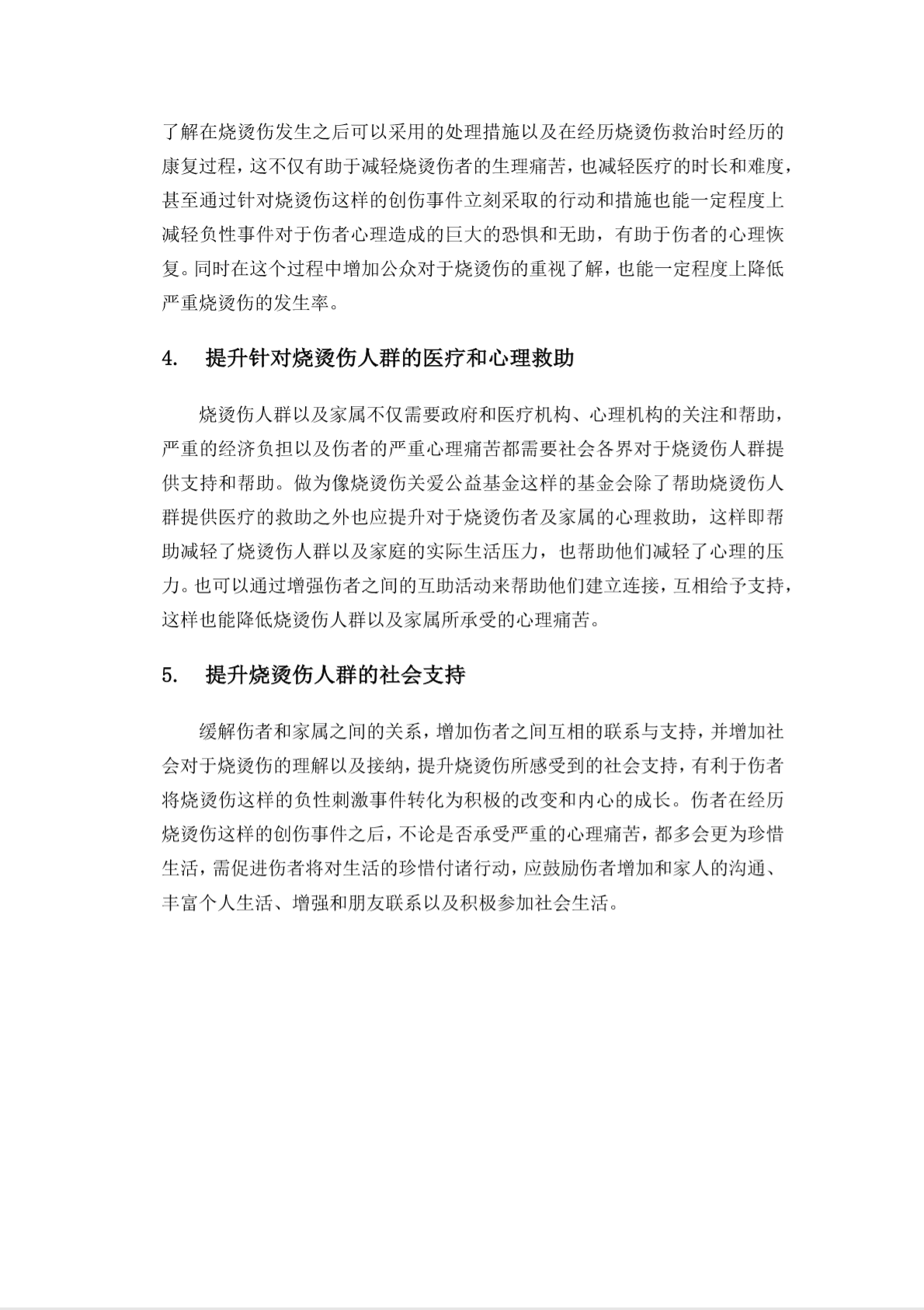 了解在烧烫伤发生之后可以采用的处理措施以及在经历烧烫伤救治时经历的康复过程，这不仅有助于减轻烧烫伤者的生理痛苦，也减轻医疗的时长和难度，甚至通过针对烧烫伤这样的创伤事件立刻采取的行动和措施也能一定程度上减轻负性事件对于伤者心理造成的巨大的恐惧和无助，有助于伤者的心理恢复。同时在这个过程中增加公众对于烧烫伤的重视了解，也能一定程度上降低严重烧烫伤的发生率。

4. 提升针对烧烫伤人群的医疗和心理救助

烧烫伤人群以及家属不仅需要政府和医疗机构、心理机构的关注和帮助，严重的经济负担以及伤者的严重心理痛苦都需要社会各界对于烧烫伤人群提供支持和帮助。做为像烧烫伤关爱公益基金这样的基金会除了帮助烧烫伤人群提供医疗的救助之外也应提升对于烧烫伤者及家属的心理救助，这样即帮助减轻了烧烫伤人群以及家庭的实际生活压力，也帮助他们减轻了心理的压力。也可以通过增强伤者之间的互助活动来帮助他们建立连接，互相给予支持，这样也能降低烧烫伤人群以及家属所承受的心理痛苦。

5. 提升烧烫伤人群的社会支持

缓解伤者和家属之间的关系，增加伤者之间互相的联系与支持，并增加社会对于烧烫伤的理解以及接纳，提升烧烫伤所感受到的社会支持，有利于伤者将烧烫伤这样的负性刺激事件转化为积极的改变和内心的成长。伤者在经历烧烫伤这样的创伤事件之后，不论是否承受严重的心理痛苦，都多会更为珍惜生活，需促进伤者将对生活的珍惜付诸行动，应鼓励伤者增加和家人的沟通、丰富个人生活、增强和朋友联系以及积极参加社会生活。